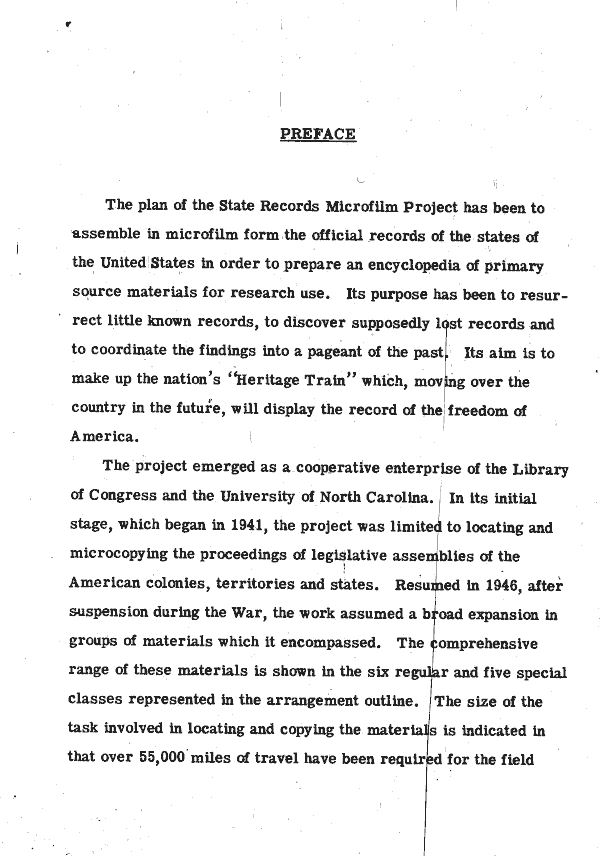 PREFACE

The plan of the State Records Microfilm Project has been to assemble in microfilm form the official records of the states of the United States in order to prepare an encyclopedia of primary source materials for research use. Its purpose has been to resurrect little known records, to discover supposedly lost records and to coordinate the findings into a pageant of the past. Its aim is to make up the nation's "Heritage Train" which, moving over the country in the future, will display the record of the freedom of America.

The project emerged as a cooperative enterprise of the Library of Congress and the University of North Carolina. In its initial stage, which began in 1941, the project was limited to locating and microcopying the proceedings of legislative assemblies of the American colonies, territories and states. Resumed in 1946, after suspension during the War, the work assumed a broad expansion in groups of materials which it encompassed. The comprehensive range of these materials is shown in the six regular and five special classes represented in the arrangement outline. The size of the task involved in locating and copying the materials is indicated in that over 55,000 miles of travel have been required for the field